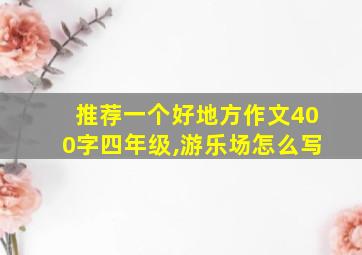 推荐一个好地方作文400字四年级,游乐场怎么写